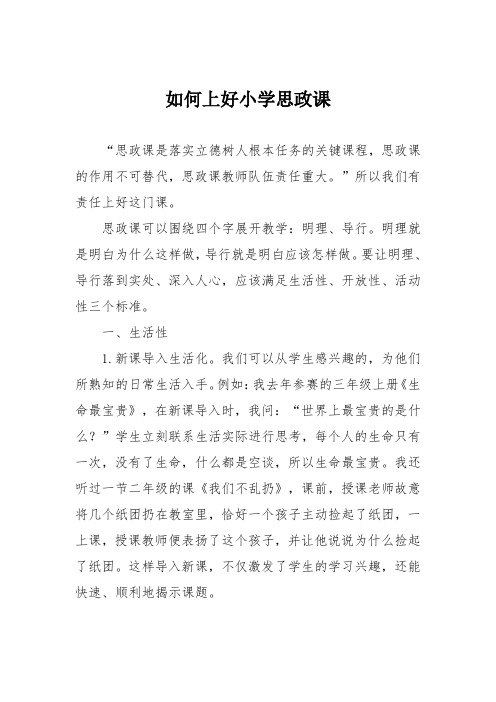 如何上好小学思政课

“思政课是落实立德树人根本任务的关键课程，思政课的作用不可替代，思政课教师队伍责任重大。”所以我们有责任上好这门课。

思政课可以围绕四个字展开教学：明理、导行。明理就是明白为什么这样做，导行就是明白应该怎样做。要让明理、导行落到实处、深入人心，应该满足生活性、开放性、活动性三个标准。

一、生活性

1.新课导入生活化。我们可以从学生感兴趣的，为他们所熟知的日常生活入手。例如：我去年参赛的三年级上册《生命最宝贵》，在新课导入时，我问：“世界上最宝贵的是什么？”学生立刻联系生活实际进行思考，每个人的生命只有一次，没有了生命，什么都是空谈，所以生命最宝贵。我还听过一节二年级的课《我们不乱扔》，课前，授课老师故意将几个纸团扔在教室里，恰好一个孩子主动捡起了纸团，一上课，授课教师便表扬了这个孩子，并让他说说为什么捡起了纸团。这样导入新课，不仅激发了学生的学习兴趣，还能快速、顺利地揭示课题。